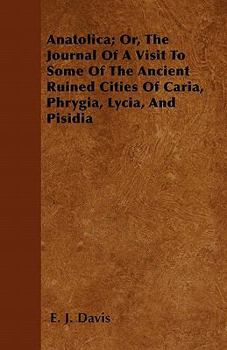 Anatolica; Or, The Journal Of A Visit To Some Of The Ancient Ruined Cities Of Caria, Phrygia, Lycia, And Pisidia

E. J. Davis